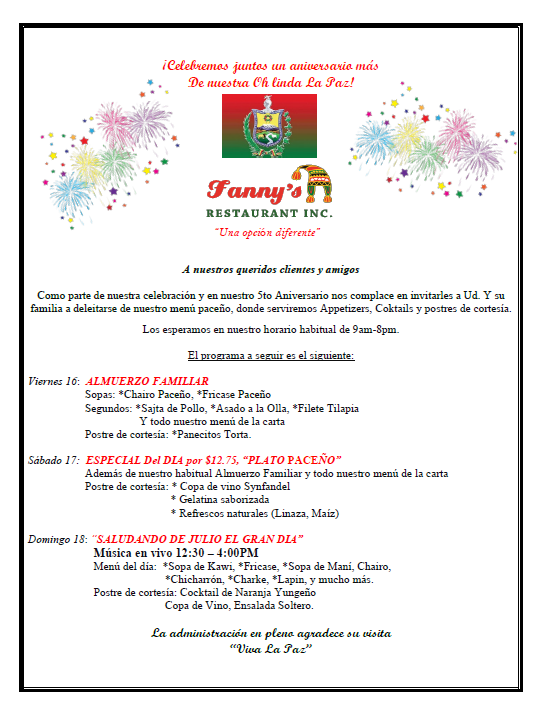 ¡Celebremos juntos un aniversario más
De nuestra Oh linda La Paz!

Fanny's
RESTAURANT INC.
"Una opción diferente"

A nuestros queridos clientes y amigos

Como parte de nuestra celebración y en nuestro 5to Aniversario nos complace en invitarles a Ud. Y su familia a deleitarse de nuestro menú paceño, donde serviremos Appetizers, Coktails y postres de cortesía.

Los esperamos en nuestro horario habitual de 9am-8pm.

El programa a seguir es el siguiente:

Viernes 16: ALMUERZO FAMILIAR
Sopas: *Chairo Paceño, *Fricase Paceño
Segundos: *Sajta de Pollo, *Asado a la Olla, *Filete Tilapia
Y todo nuestro menú de la carta
Postre de cortesía: *Panecitos Torta.

Sábado 17: ESPECIAL Del DIA por $12.75, "PLATO PACEÑO"
Además de nuestro habitual Almuerzo Familiar y todo nuestro menú de la carta
Postre de cortesía: * Copa de vino Synfandel
* Gelatina saborizada
* Refrescos naturales (Linaza, Maíz)

Domingo 18: "SALUDANDO DE JULIO EL GRAN DIA"
Música en vivo 12:30 – 4:00PM
Menú del día: *Sopa de Kawi, *Fricase, *Sopa de Maní, Chairo, *Chicharrón, *Charke, *Lapin, y mucho más.
Postre de cortesía: Cocktail de Naranja Yungeño
Copa de Vino, Ensalada Soltero.

La administración en pleno agradece su visita
"Viva La Paz"